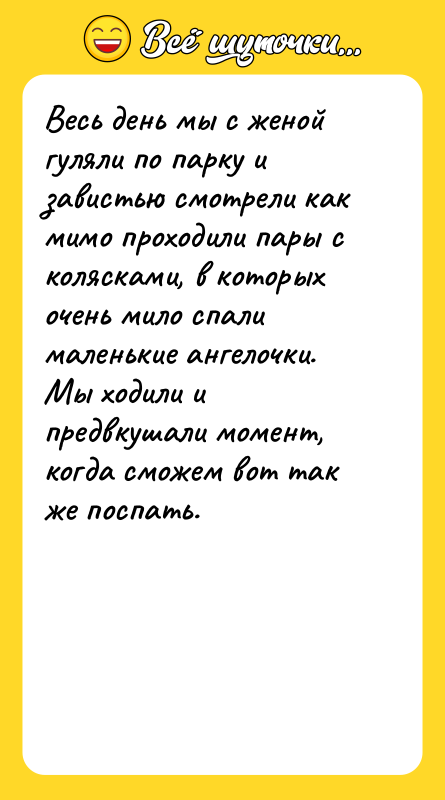 Всё шуточки...

Весь день мы с женой гуляли по парку и завистью смотрели как мимо проходили пары с колясками, в которых очень мило спали маленькие ангелочки. Мы ходили и предвкушали момент, когда сможем вот так же поспать.